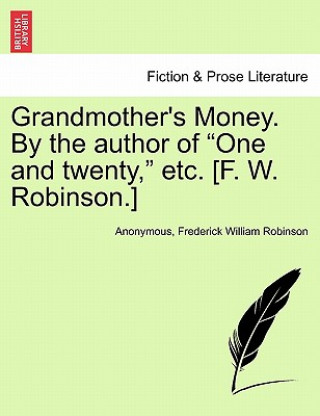 BRITISH LIBRARY

Fiction & Prose Literature

Grandmother's Money. By the author of “One and twenty,” etc. [F. W. Robinson.]

Anonymous, Frederick William Robinson